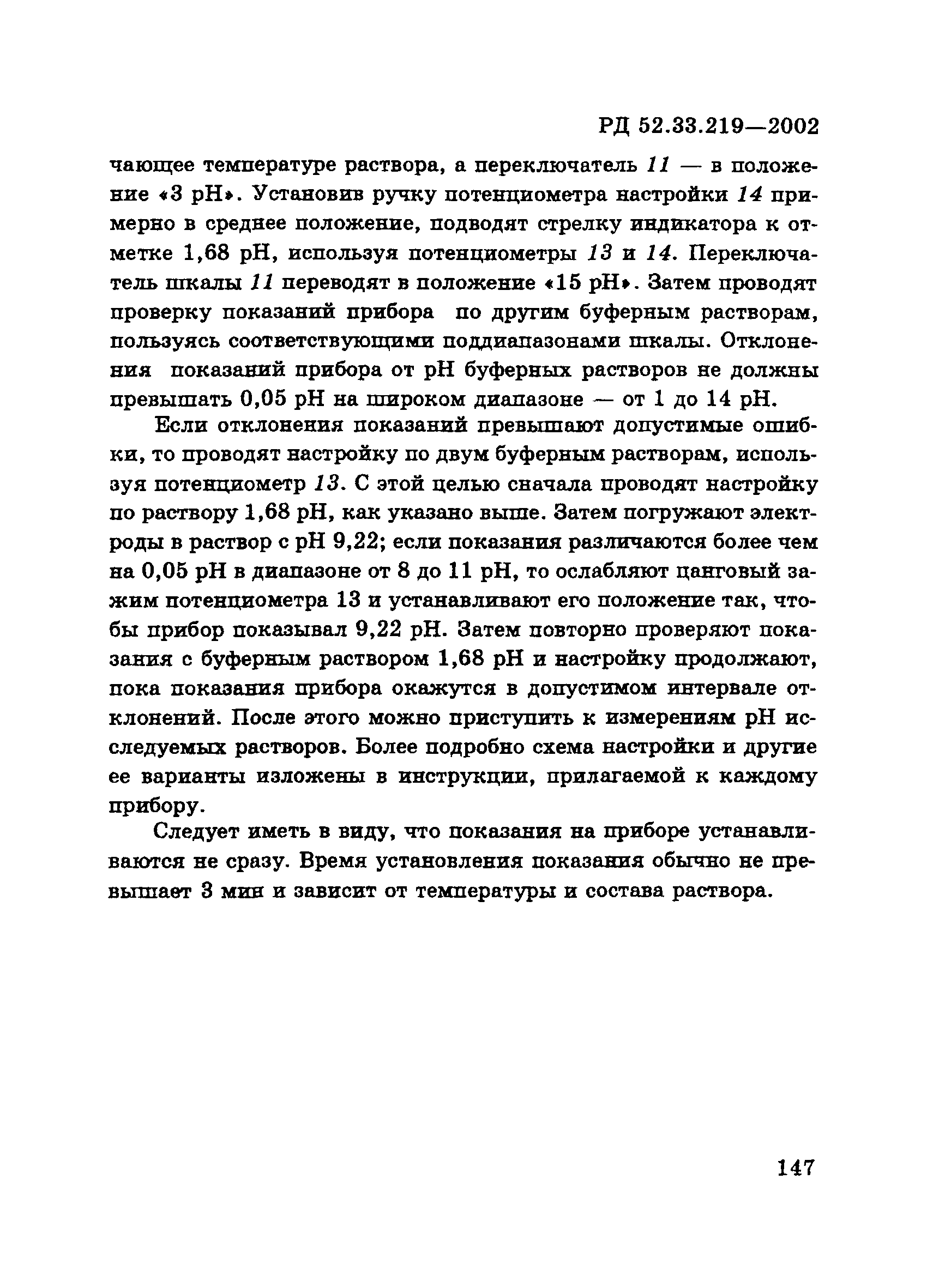 РД 52.33.219—2002

чающее температуре раствора, а переключатель 11 — в положение «3 pH». Установив ручку потенциометра настройки 14 примерно в среднее положение, подводят стрелку индикатора к отметке 1,68 pH, используя потенциометры 13 и 14. Переключатель шкалы 11 переводят в положение «15 pH». Затем проводят проверку показаний прибора по другим буферным растворам, пользуясь соответствующими поддиапазонами шкалы. Отклонения показаний прибора от pH буферных растворов не должны превышать 0,05 pH на широком диапазоне — от 1 до 14 pH.

Если отклонения показаний превышают допустимые ошибки, то проводят настройку по двум буферным растворам, используя потенциометр 13. С этой целью сначала проводят настройку по раствору 1,68 pH, как указано выше. Затем погружают электроды в раствор с pH 9,22; если показания различаются более чем на 0,05 pH в диапазоне от 8 до 11 pH, то ослабляют цанговый зажим потенциометра 13 и устанавливают его положение так, чтобы прибор показывал 9,22 pH. Затем повторно проверяют показания с буферным раствором 1,68 pH и настройку продолжают, пока показания прибора окажутся в допустимом интервале отклонений. После этого можно приступить к измерениям pH исследуемых растворов. Более подробно схема настройки и другие ее варианты изложены в инструкции, прилагаемой к каждому прибору.

Следует иметь в виду, что показания на приборе устанавливаются не сразу. Время установления показания обычно не превышает 3 мин и зависит от температуры и состава раствора.

147